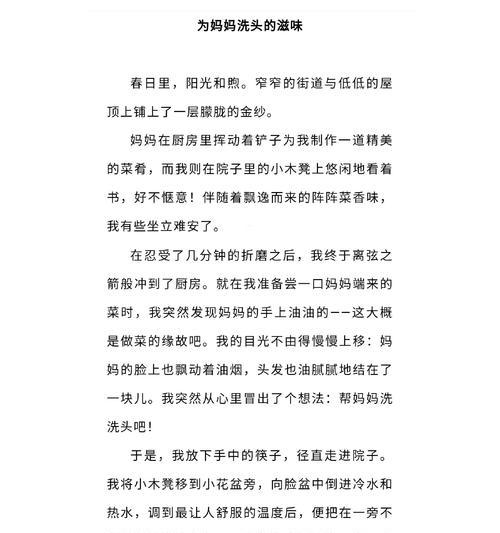 为妈妈洗头的滋味

春日里，阳光和煦。窄窄的街道与低低的屋顶上铺上了一层朦胧的金纱。

妈妈在厨房里挥动着铲子为我制作一道精美的菜肴，而我则在院子里的小木凳上悠闲地看着书，好不惬意！伴随着飘逸而来的阵阵菜香味，我有些坐立难安了。

在忍受了几分钟的折磨之后，我终于离弦之箭般冲到了厨房。就在我准备尝一口妈妈端来的菜时，我突然发现妈妈的手上油油的——这大概是做菜的缘故吧。我的目光不由得慢慢上移：妈妈的脸上也飘动着油烟，头发也油腻腻地结在了一块儿。我突然从心里冒出了个想法：帮妈妈洗洗头吧！

于是，我放下手中的筷子，径直走进院子。我将小木凳移到小花盆旁，向脸盆中倒进冷水和热水，调到最让人舒服的温度后，便把在一旁不